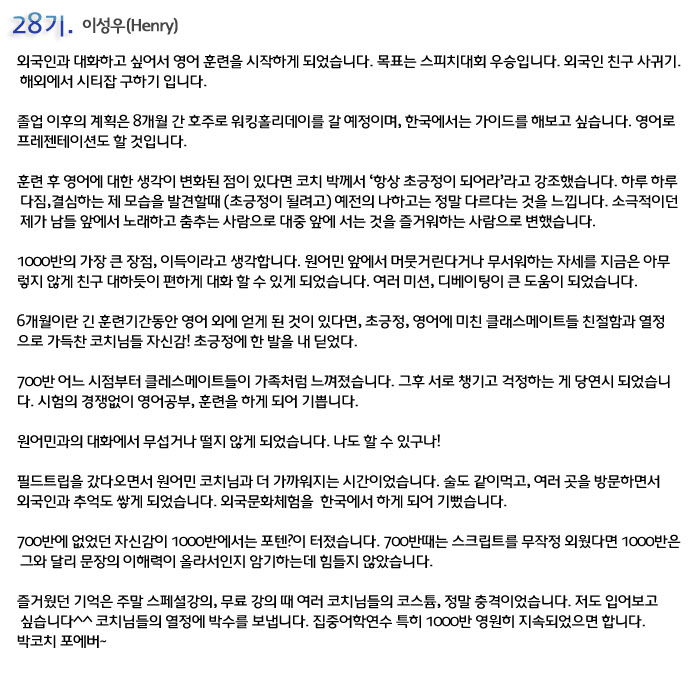 28기. 이성우(Henry)

외국인과 대화하고 싶어서 영어 훈련을 시작하게 되었습니다. 목표는 스피치대회 우승입니다. 외국인 친구 사귀기. 해외에서 시티잡 구하기 입니다.

졸업 이후의 계획은 8개월 간 호주로 워킹홀리데이를 갈 예정이며, 한국에서는 가이드를 해보고 싶습니다. 영어로 프레젠테이션도 할 것입니다.

훈련 후 영어에 대한 생각이 변화된 점이 있다면 코치 박께서 '항상 초긍정이 되어라'라고 강조했습니다. 하루 하루 다짐,결심하는 제 모습을 발견할때 (초긍정이 될려고) 예전의 나하고는 정말 다르다는 것을 느낍니다. 소극적이던 제가 남들 앞에서 노래하고 춤추는 사람으로 대중 앞에 서는 것을 즐거워하는 사람으로 변했습니다.

1000반의 가장 큰 장점, 이득이라고 생각합니다. 원어민 앞에서 머뭇거린다거나 무서워하는 자세를 지금은 아무렇지 않게 친구 대하듯이 편하게 대화 할 수 있게 되었습니다. 여러 미션, 디베이팅이 큰 도움이 되었습니다.

6개월이란 긴 훈련기간동안 영어 외에 얻게 된 것이 있다면, 초긍정, 영어에 미친 클래스메이트들 친절함과 열정으로 가득찬 코치님들 자신감! 초긍정에 한 발을 내 딛었다.

700반 어느 시점부터 클레스메이트들이 가족처럼 느껴졌습니다. 그후 서로 챙기고 걱정하는 게 당연시 되었습니다. 시험의 경쟁없이 영어공부, 훈련을 하게 되어 기쁩니다.

원어민과의 대화에서 무섭거나 떨지 않게 되었습니다. 나도 할 수 있구나!

필드트립을 갔다오면서 원어민 코치님과 더 가까워지는 시간이었습니다. 술도 같이먹고, 여러 곳을 방문하면서 외국인과 추억도 쌓게 되었습니다. 외국문화체험을 한국에서 하게 되어 기뻤습니다.

700반에 없었던 자신감이 1000반에서는 포텐?이 터졌습니다. 700반때는 스크립트를 무작정 외웠다면 1000반은 그와 달리 문장의 이해력이 올라서인지 암기하는데 힘들지 않았습니다.

즐거웠던 기억은 주말 스페셜강의, 무료 강의 때 여러 코치님들의 코스튬, 정말 충격이었습니다. 저도 입어보고 싶습니다^^ 코치님들의 열정에 박수를 보냅니다. 집중어학연수 특히 1000반 영원히 지속되었으면 합니다. 박코치 포에버~